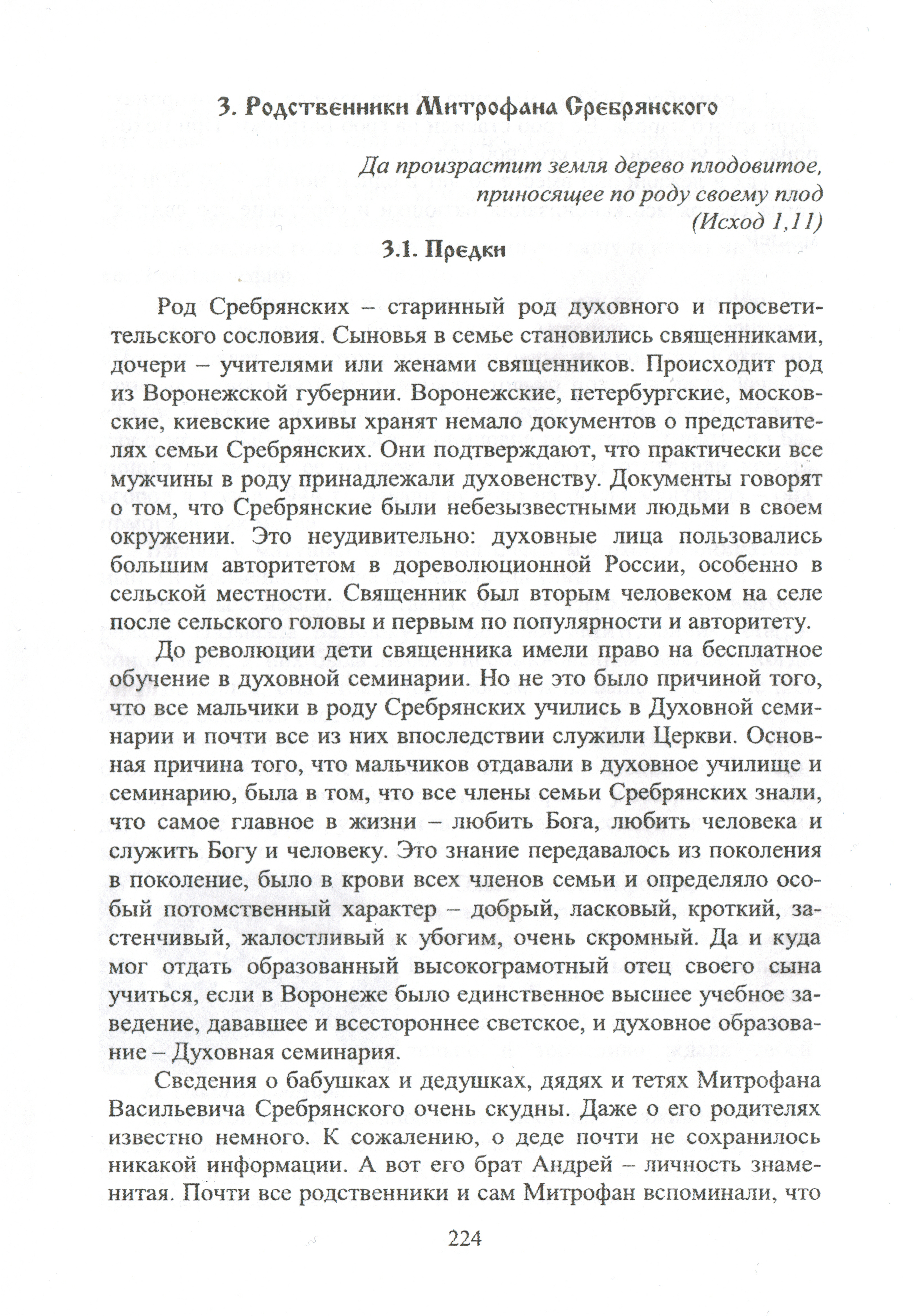 3. Родственники Митрофана Сребрянского

Да произрастит земля дерево плодовитое, приносящее по роду своему плод (Исход 1,11)

3.1. Предки

Род Сребрянских – старинный род духовного и просветительского сословия. Сыновья в семье становились священниками, дочери – учителями или женами священников. Происходит род из Воронежской губернии. Воронежские, петербургские, московские, киевские архивы хранят немало документов о представителях семьи Сребрянских. Они подтверждают, что практически все мужчины в роду принадлежали духовенству. Документы говорят о том, что Сребрянские были небезызвестными людьми в своем окружении. Это неудивительно: духовные лица пользовались большим авторитетом в дореволюционной России, особенно в сельской местности. Священник был вторым человеком на селе после сельского головы и первым по популярности и авторитету.

До революции дети священника имели право на бесплатное обучение в духовной семинарии. Но не это было причиной того, что все мальчики в роду Сребрянских учились в Духовной семинарии и почти все из них впоследствии служили Церкви. Основная причина того, что мальчиков отдавали в духовное училище и семинарию, была в том, что все члены семьи Сребрянских знали, что самое главное в жизни – любить Бога, любить человека и служить Богу и человеку. Это знание передавалось из поколения в поколение, было в крови всех членов семьи и определяло особый потомственный характер – добрый, ласковый, кроткий, застенчивый, жалостливый к убогим, очень скромный. Да и куда мог отдать образованный высокограмотный отец своего сына учиться, если в Воронеже было единственное высшее учебное заведение, дававшее и всестороннее светское, и духовное образование – Духовная семинария.

Сведения о бабушках и дедушках, дядях и тетях Митрофана Васильевича Сребрянского очень скудны. Даже о его родителях известно немного. К сожалению, о деде почти не сохранилось никакой информации. А вот его брат Андрей – личность знаменитая. Почти все родственники и сам Митрофан вспоминали, что

224